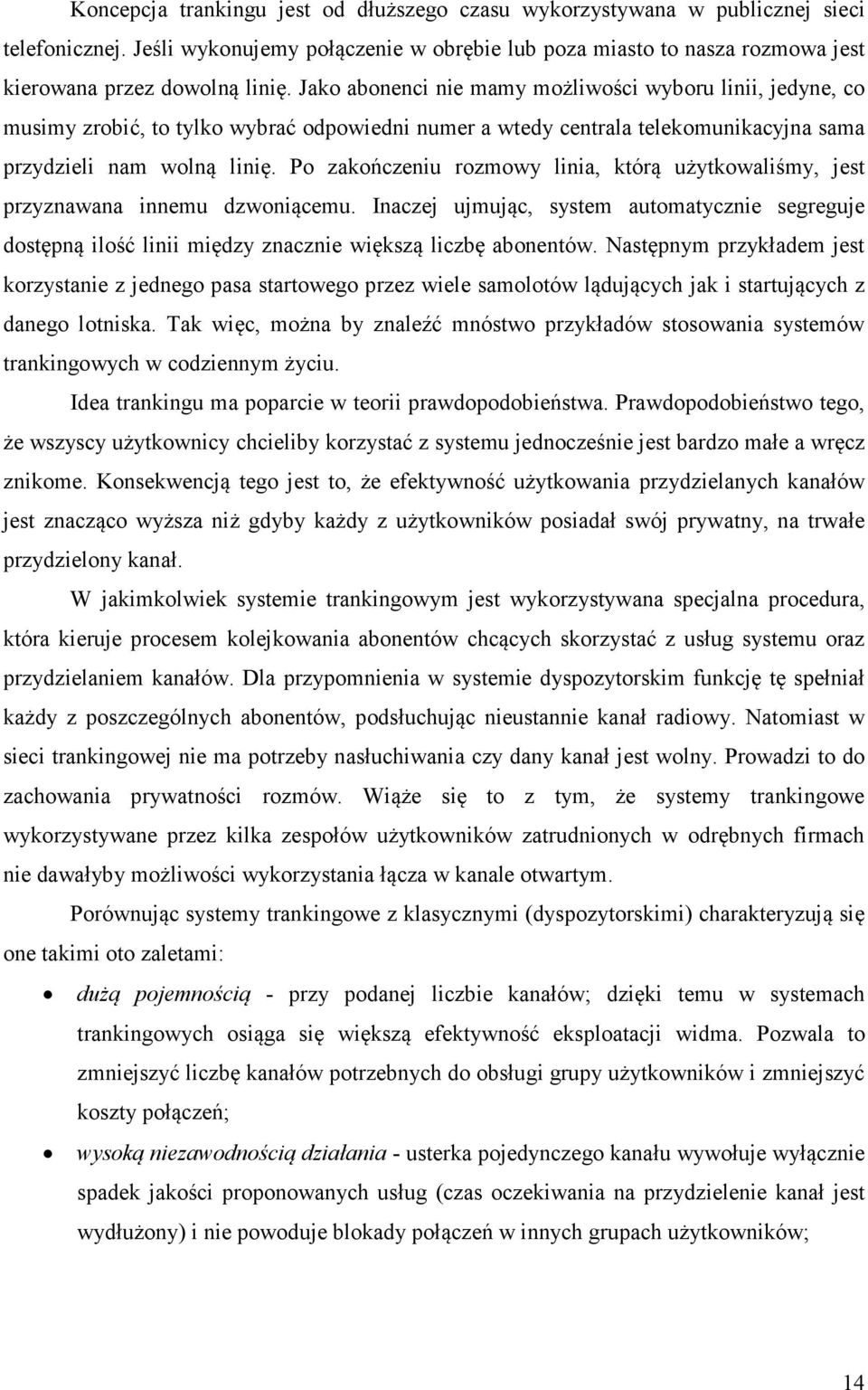 Koncepcja trankingu jest od dłuższego czasu wykorzystywana w publicznej sieci telefonicznej. Jeśli wykonujemy połączenie w obrębie lub poza miasto to nasza rozmowa jest kierowana przez dowolną linię. Jako abonenci nie mamy możliwości wyboru linii, jedyne, co musimy zrobić, to tylko wybrać odpowiedni numer a wtedy centrala telekomunikacyjna sama przydzieli nam wolną linię. Po zakończeniu rozmowy linia, którą użytkowaliśmy, jest przyznawana innemu dzwoniącemu. Inaczej ujmując, system automatycznie segreguje dostępną ilość linii między znacznie większą liczbę abonentów. Następnym przykładem jest korzystanie z jednego pasa startowego przez wiele samolotów lądujących jak i startujących z danego lotniska. Tak więc, można by znaleźć mnóstwo przykładów stosowania systemów trankingowych w codziennym życiu.

Idea trankingu ma poparcie w teorii prawdopodobieństwa. Prawdopodobieństwo tego, że wszyscy użytkownicy chcieliby korzystać z systemu jednocześnie jest bardzo małe a wręcz znikome. Konsekwencją tego jest to, że efektywność użytkowania przydzielanych kanałów jest znacząco wyższa niż gdyby każdy z użytkowników posiadał swój prywatny, na trwałe przydzielony kanał.

W jakimkolwiek systemie trankingowym jest wykorzystywana specjalna procedura, która kieruje procesem kolejkowania abonentów chcących skorzystać z usług systemu oraz przydzielaniem kanałów. Dla przypomnienia w systemie dyspozytorskim funkcję tę spełniał każdy z poszczególnych abonentów, podsłuchując nieustannie kanał radiowy. Natomiast w sieci trankingowej nie ma potrzeby nasłuchiwania czy dany kanał jest wolny. Prowadzi to do zachowania prywatności rozmów. Wiąże się to z tym, że systemy trankingowe wykorzystywane przez kilka zespołów użytkowników zatrudnionych w odrębnych firmach nie dawałyby możliwości wykorzystania łącza w kanale otwartym.

Porównując systemy trankingowe z klasycznymi (dyspozytorskimi) charakteryzują się one takimi oto zaletami:

• dużą pojemnością - przy podanej liczbie kanałów; dzięki temu w systemach trankingowych osiąga się większą efektywność eksploatacji widma. Pozwala to zmniejszyć liczbę kanałów potrzebnych do obsługi grupy użytkowników i zmniejszyć koszty połączeń;

• wysoką niezawodnością działania - usterka pojedynczego kanału wywołuje wyłącznie spadek jakości proponowanych usług (czas oczekiwania na przydzielenie kanał jest wydłużony) i nie powoduje blokady połączeń w innych grupach użytkowników;

14